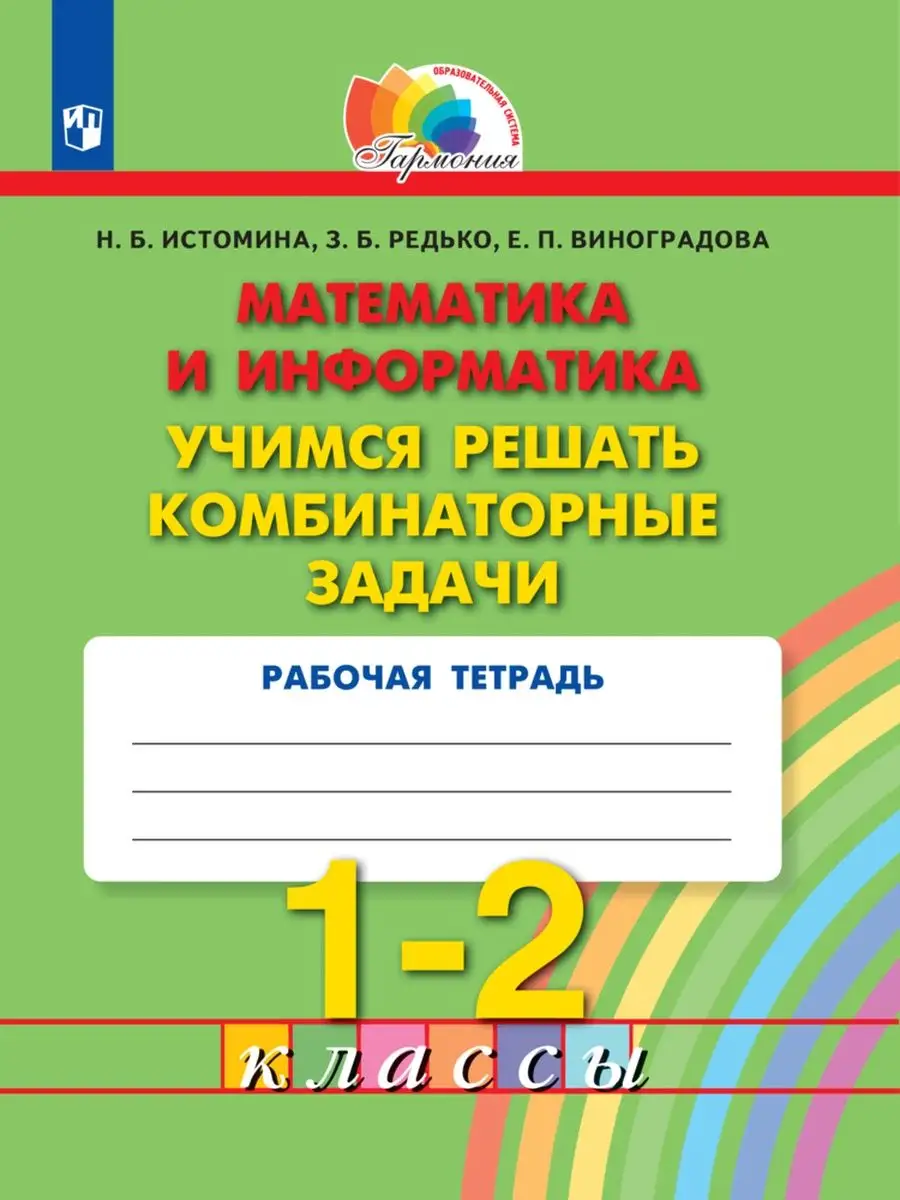 ОБРАЗОВАТЕЛЬНАЯ СИСТЕМА
Гармония

Н. Б. ИСТОМИНА, З. Б. РЕДЬКО, Е. П. ВИНОГРАДОВА

МАТЕМАТИКА И ИНФОРМАТИКА

УЧИМСЯ РЕШАТЬ КОМБИНАТОРНЫЕ ЗАДАЧИ

РАБОЧАЯ ТЕТРАДЬ

1-2
классы